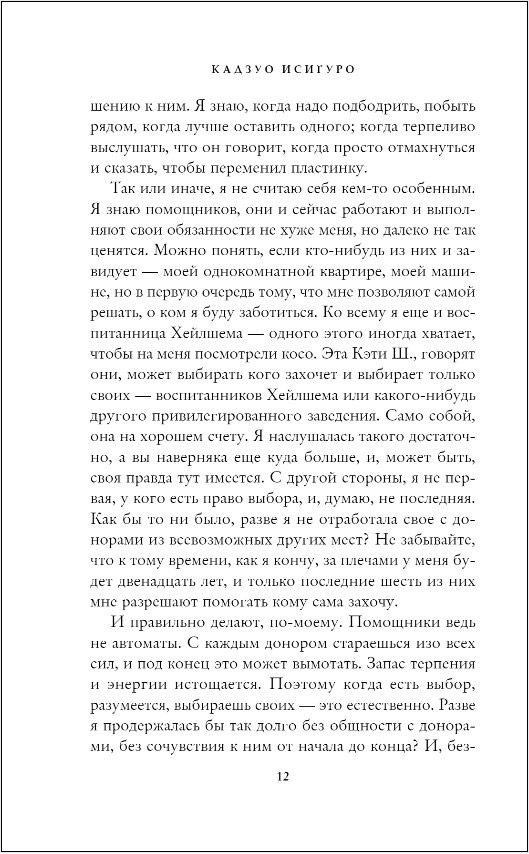 КАДЗУО ИСИГУРО

шению к ним. Я знаю, когда надо подбодрить, побыть рядом, когда лучше оставить одного; когда терпеливо выслушать, что он говорит, когда просто отмахнуться и сказать, чтобы переменил пластинку.

Так или иначе, я не считаю себя кем-то особенным. Я знаю помощников, они и сейчас работают и выполняют свои обязанности не хуже меня, но далеко не так ценятся. Можно понять, если кто-нибудь из них и завидует — моей однокомнатной квартире, моей машине, но в первую очередь тому, что мне позволяют самой решать, о ком я буду заботиться. Ко всему я еще и воспитанница Хейлшема — одного этого иногда хватает, чтобы на меня посмотрели косо. Эта Кэти Ш., говорят они, может выбирать кого захочет и выбирает только своих — воспитанников Хейлшема или какого-нибудь другого привилегированного заведения. Само собой, она на хорошем счету. Я наслушалась такого достаточно, а вы наверняка еще куда больше, и, может быть, своя правда тут имеется. С другой стороны, я не первая, у кого есть право выбора, и, думаю, не последняя. Как бы то ни было, разве я не отработала свое с донорами из всевозможных других мест? Не забывайте, что к тому времени, как я кончу, за плечами у меня будет двенадцать лет, и только последние шесть из них мне разрешают помогать кому сама захочу.

И правильно делают, по-моему. Помощники ведь не автоматы. С каждым донором стараешься изо всех сил, и под конец это может вымотать. Запас терпения и энергии истощается. Поэтому когда есть выбор, разумеется, выбираешь своих — это естественно. Разве я продержалась бы так долго без общности с донорами, без сочувствия к ним от начала до конца? И, без-

12